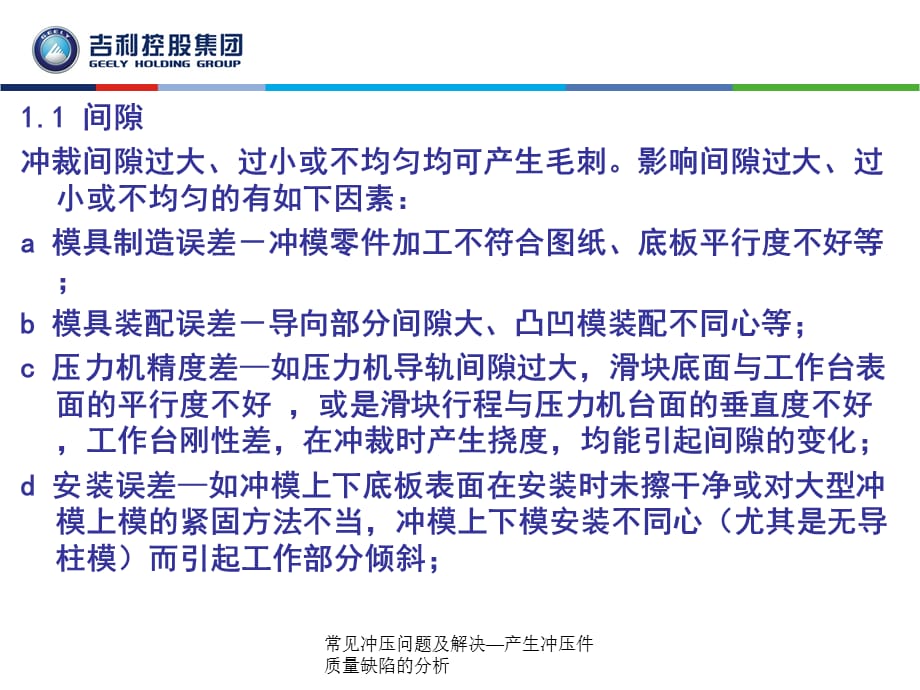 GEELY
吉利控股集团
GEELY HOLDING GROUP

1.1 间隙

冲裁间隙过大、过小或不均匀均可产生毛刺。影响间隙过大、过小或不均匀的有如下因素：

a 模具制造误差－冲模零件加工不符合图纸、底板平行度不好等；

b 模具装配误差－导向部分间隙大、凸凹模装配不同心等；

c 压力机精度差—如压力机导轨间隙过大，滑块底面与工作台表面的平行度不好 ，或是滑块行程与压力机台面的垂直度不好，工作台刚性差，在冲裁时产生挠度，均能引起间隙的变化；

d 安装误差—如冲模上下底板表面在安装时未擦干净或对大型冲模上模的紧固方法不当，冲模上下模安装不同心（尤其是无导柱模）而引起工作部分倾斜；

常见冲压问题及解决—产生冲压件质量缺陷的分析